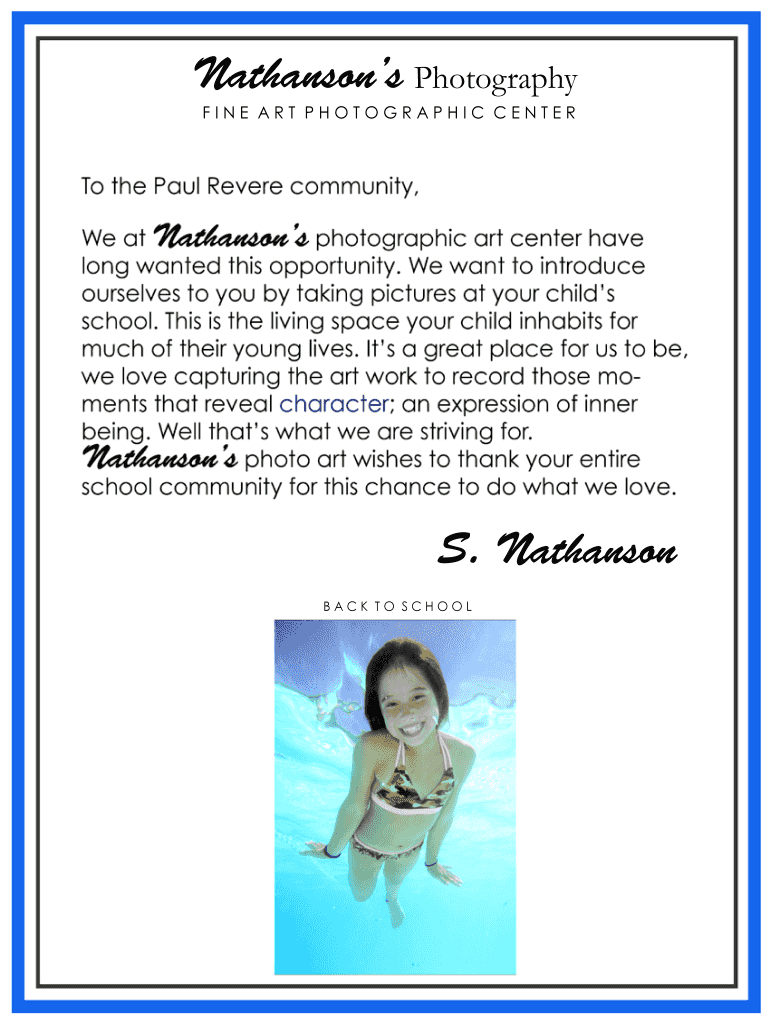 Nathanson's Photography
FINE ART PHOTOGRAPHIC CENTER

To the Paul Revere community,

We at Nathanson's photographic art center have long wanted this opportunity. We want to introduce ourselves to you by taking pictures at your child's school. This is the living space your child inhabits for much of their young lives. It's a great place for us to be, we love capturing the art work to record those moments that reveal character; an expression of inner being. Well that's what we are striving for. Nathanson's photo art wishes to thank your entire school community for this chance to do what we love.

S. Nathanson

BACK TO SCHOOL